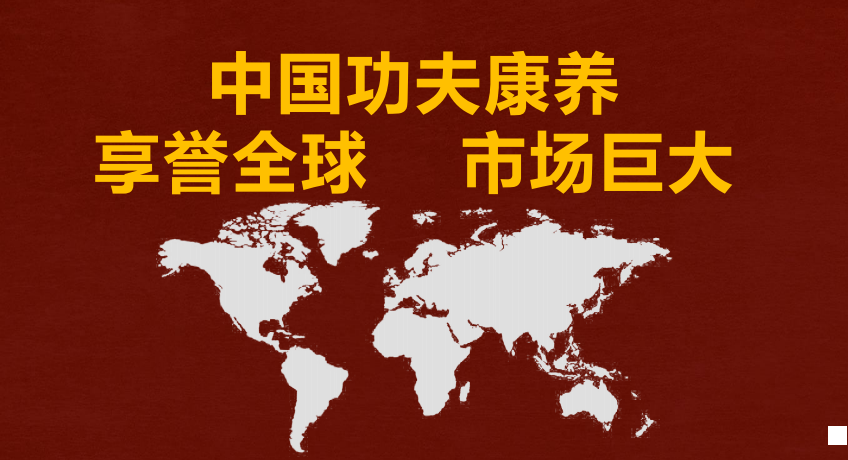 中国功夫康养
享誉全球　　市场巨大